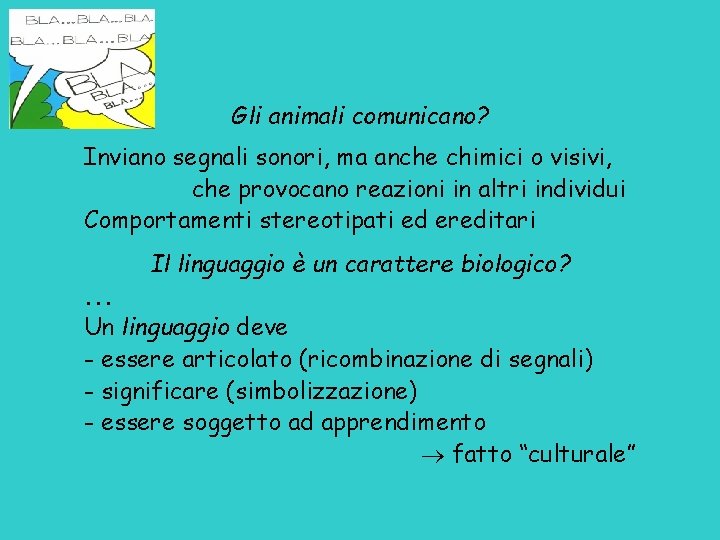 BLA...BLA...BLA
BLA...BLA...BLA
BLA
BLA...
BLA...

Gli animali comunicano?

Inviano segnali sonori, ma anche chimici o visivi, che provocano reazioni in altri individui
Comportamenti stereotipati ed ereditari

Il linguaggio è un carattere biologico?
...
Un linguaggio deve
- essere articolato (ricombinazione di segnali)
- significare (simbolizzazione)
- essere soggetto ad apprendimento
$\rightarrow$ fatto “culturale”